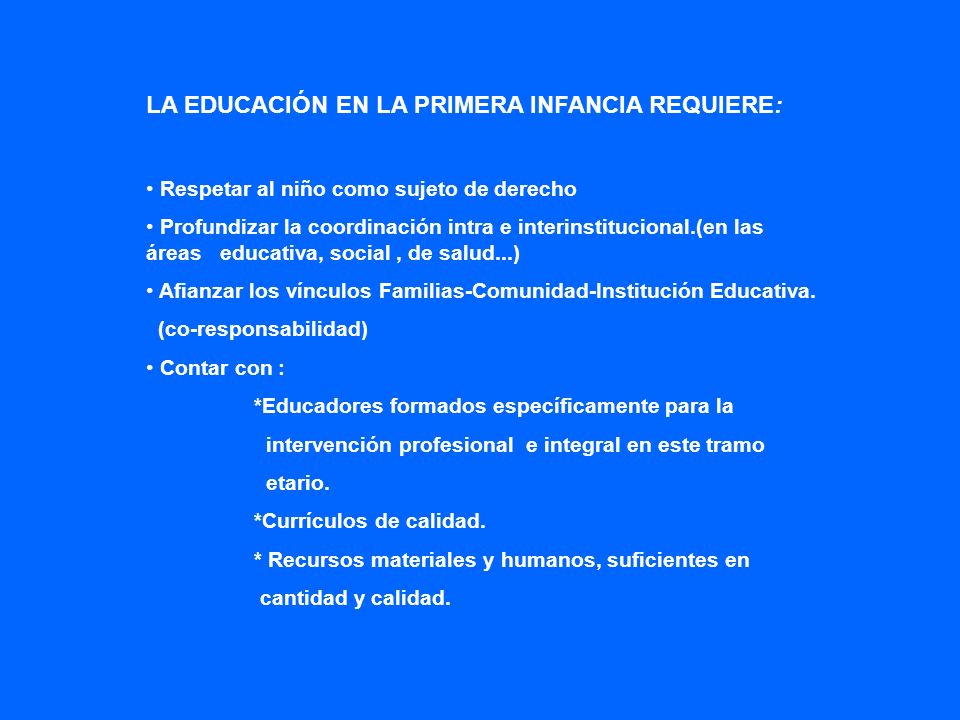 LA EDUCACIÓN EN LA PRIMERA INFANCIA REQUIERE:

• Respetar al niño como sujeto de derecho

• Profundizar la coordinación intra e interinstitucional.(en las áreas educativa, social , de salud...)

• Afianzar los vínculos Familias-Comunidad-Institución Educativa.

(co-responsabilidad)

• Contar con :

*Educadores formados específicamente para la intervención profesional e integral en este tramo etario.

*Currículos de calidad.

* Recursos materiales y humanos, suficientes en cantidad y calidad.